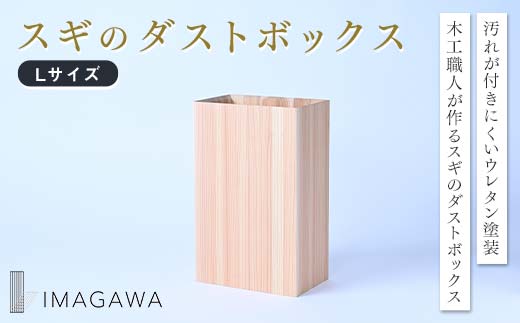 スギのダストボックス

Lサイズ

汚れが付きにくいウレタン塗装

木工職人が作るスギのダストボックス

IMAGAWA